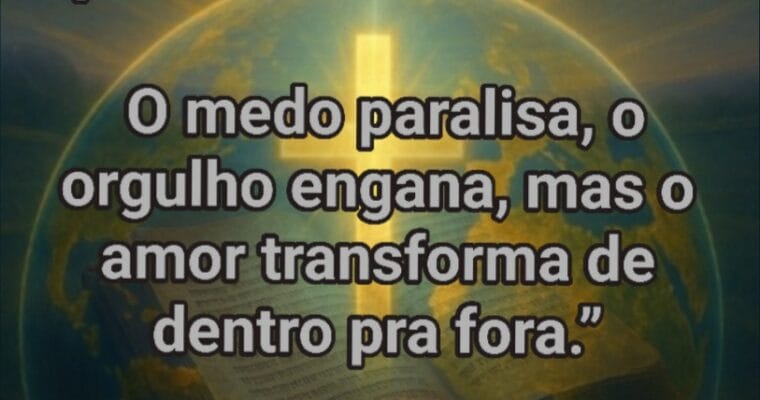 O medo paralisa, o orgulho engana, mas o amor transforma de dentro pra fora.”